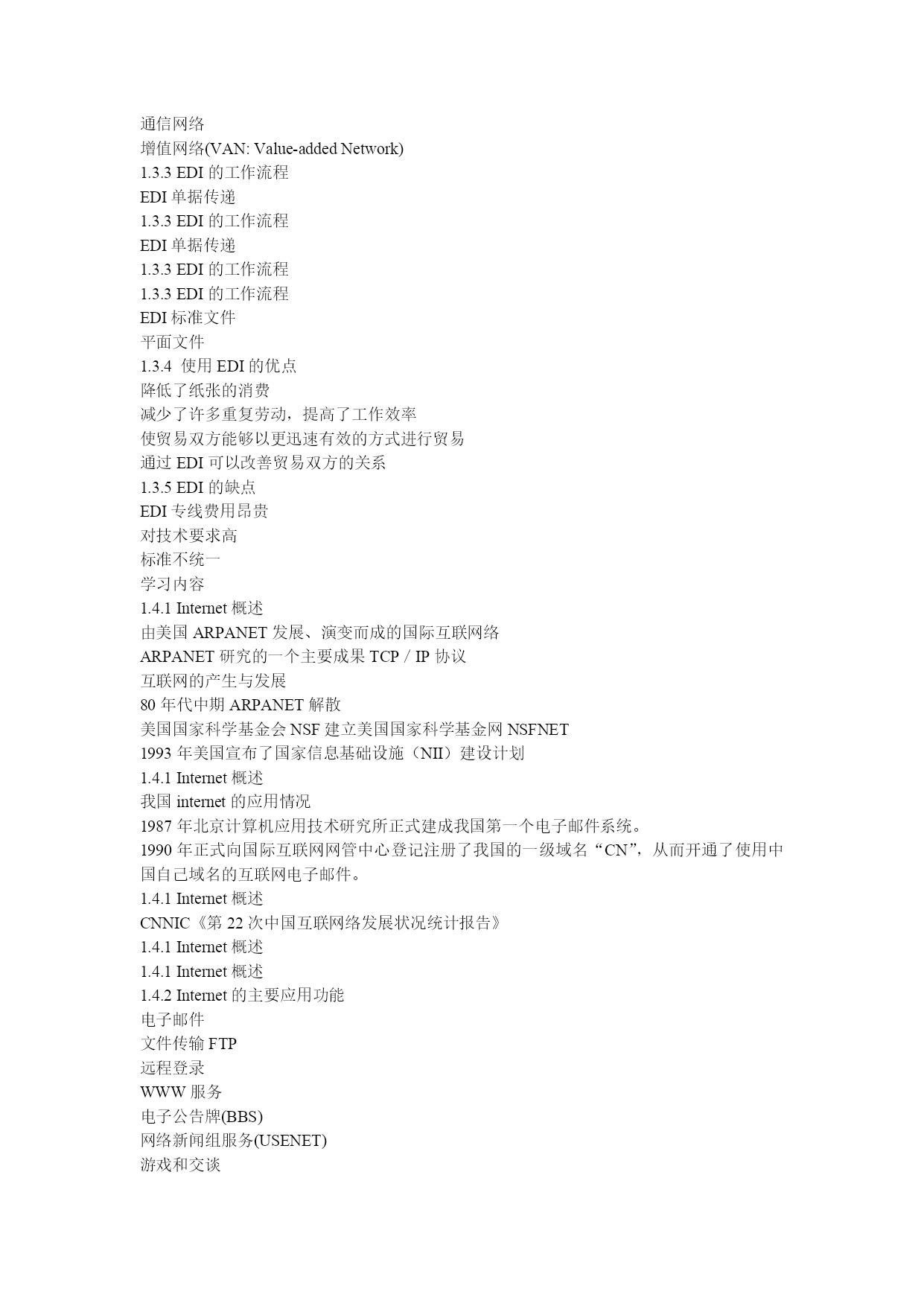 通信网络
增值网络(VAN: Value-added Network)
1.3.3 EDI 的工作流程
EDI 单据传递
1.3.3 EDI 的工作流程
EDI 单据传递
1.3.3 EDI 的工作流程
1.3.3 EDI 的工作流程
EDI 标准文件
平面文件
1.3.4 使用 EDI 的优点
降低了纸张的消费
减少了许多重复劳动，提高了工作效率
使贸易双方能够以更迅速有效的方式进行贸易
通过 EDI 可以改善贸易双方的关系
1.3.5 EDI 的缺点
EDI 专线费用昂贵
对技术要求高
标准不统一
学习内容
1.4.1 Internet 概述
由美国 ARPANET 发展、演变而成的国际互联网络
ARPANET 研究的一个主要成果 TCP / IP 协议
互联网的产生与发展
80 年代中期 ARPANET 解散
美国国家科学基金会 NSF 建立美国国家科学基金网 NSFNET
1993 年美国宣布了国家信息基础设施（NII）建设计划
1.4.1 Internet 概述
我国 internet 的应用情况
1987 年北京计算机应用技术研究所正式建成我国第一个电子邮件系统。
1990 年正式向国际互联网网管中心登记注册了我国的一级域名“CN”，从而开通了使用中国自己域名的互联网电子邮件。
1.4.1 Internet 概述
CNNIC《第 22 次中国互联网络发展状况统计报告》
1.4.1 Internet 概述
1.4.1 Internet 概述
1.4.2 Internet 的主要应用功能
电子邮件
文件传输 FTP
远程登录
WWW 服务
电子公告牌(BBS)
网络新闻组服务(USENET)
游戏和交谈